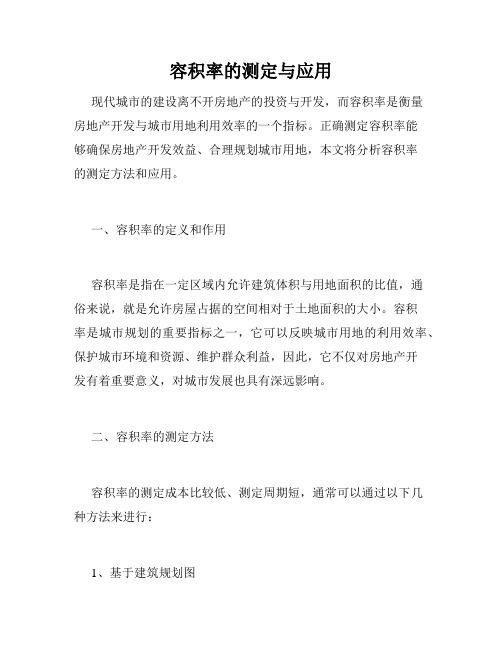 容积率的测定与应用

现代城市的建设离不开房地产的投资与开发，而容积率是衡量房地产开发与城市用地利用效率的一个指标。正确测定容积率能够确保房地产开发效益、合理规划城市用地，本文将分析容积率的测定方法和应用。

一、容积率的定义和作用

容积率是指在一定区域内允许建筑体积与用地面积的比值，通俗来说，就是允许房屋占据的空间相对于土地面积的大小。容积率是城市规划的重要指标之一，它可以反映城市用地的利用效率、保护城市环境和资源、维护群众利益，因此，它不仅对房地产开发有着重要意义，对城市发展也具有深远影响。

二、容积率的测定方法

容积率的测定成本比较低、测定周期短，通常可以通过以下几种方法来进行：

1、基于建筑规划图